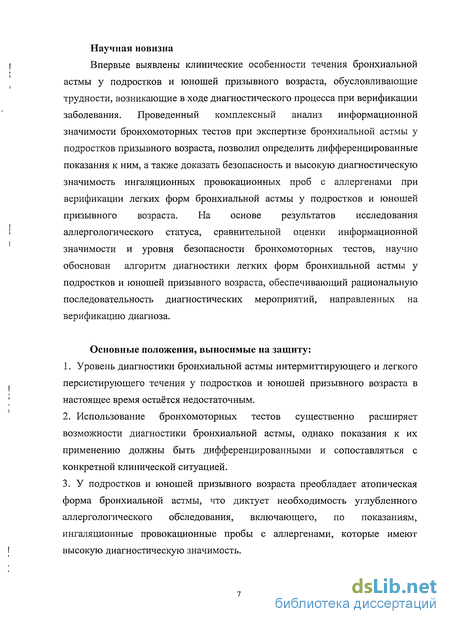 Научная новизна

Впервые выявлены клинические особенности течения бронхиальной астмы у подростков и юношей призывного возраста, обусловливающие трудности, возникающие в ходе диагностического процесса при верификации заболевания. Проведенный комплексный анализ информационной значимости бронхомоторных тестов при экспертизе бронхиальной астмы у подростков призывного возраста, позволил определить дифференцированные показания к ним, а также доказать безопасность и высокую диагностическую значимость ингаляционных провокационных проб с аллергенами при верификации легких форм бронхиальной астмы у подростков и юношей призывного возраста. На основе результатов исследования аллергологического статуса, сравнительной оценки информационной значимости и уровня безопасности бронхомоторных тестов, научно обоснован алгоритм диагностики легких форм бронхиальной астмы у подростков и юношей призывного возраста, обеспечивающий рациональную последовательность диагностических мероприятий, направленных на верификацию диагноза.

Основные положения, выносимые на защиту:

1. Уровень диагностики бронхиальной астмы интермиттирующего и легкого персистирующего течения у подростков и юношей призывного возраста в настоящее время остаётся недостаточным.

2. Использование бронхомоторных тестов существенно расширяет возможности диагностики бронхиальной астмы, однако показания к их применению должны быть дифференцированными и сопоставляться с конкретной клинической ситуацией.

3. У подростков и юношей призывного возраста преобладает атопическая форма бронхиальной астмы, что диктует необходимость углубленного аллергологического обследования, включающего, по показаниям, ингаляционные провокационные пробы с аллергенами, которые имеют высокую диагностическую значимость.

7

dsLib.net
библиотека диссертаций